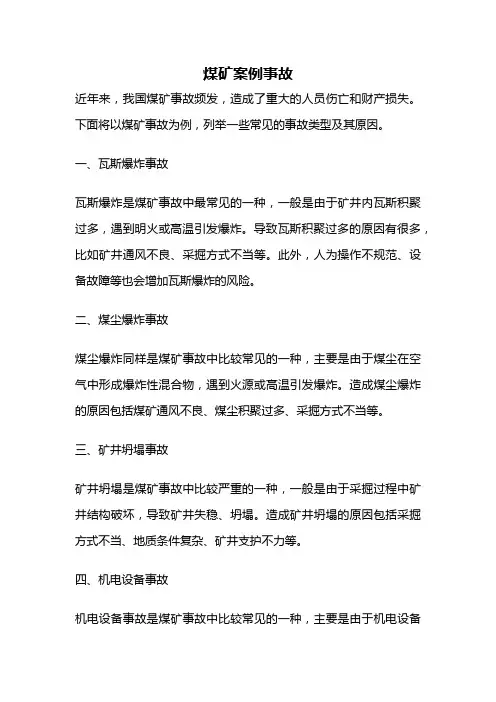 煤矿案例事故

近年来，我国煤矿事故频发，造成了重大的人员伤亡和财产损失。下面将以煤矿事故为例，列举一些常见的事故类型及其原因。

一、瓦斯爆炸事故

瓦斯爆炸是煤矿事故中最常见的一种，一般是由于矿井内瓦斯积聚过多，遇到明火或高温引发爆炸。导致瓦斯积聚过多的原因有很多，比如矿井通风不良、采掘方式不当等。此外，人为操作不规范、设备故障等也会增加瓦斯爆炸的风险。

二、煤尘爆炸事故

煤尘爆炸同样是煤矿事故中比较常见的一种，主要是由于煤尘在空气中形成爆炸性混合物，遇到火源或高温引发爆炸。造成煤尘爆炸的原因包括煤矿通风不良、煤尘积聚过多、采掘方式不当等。

三、矿井坍塌事故

矿井坍塌是煤矿事故中比较严重的一种，一般是由于采掘过程中矿井结构破坏，导致矿井失稳、坍塌。造成矿井坍塌的原因包括采掘方式不当、地质条件复杂、矿井支护不力等。

四、机电设备事故

机电设备事故是煤矿事故中比较常见的一种，主要是由于机电设备